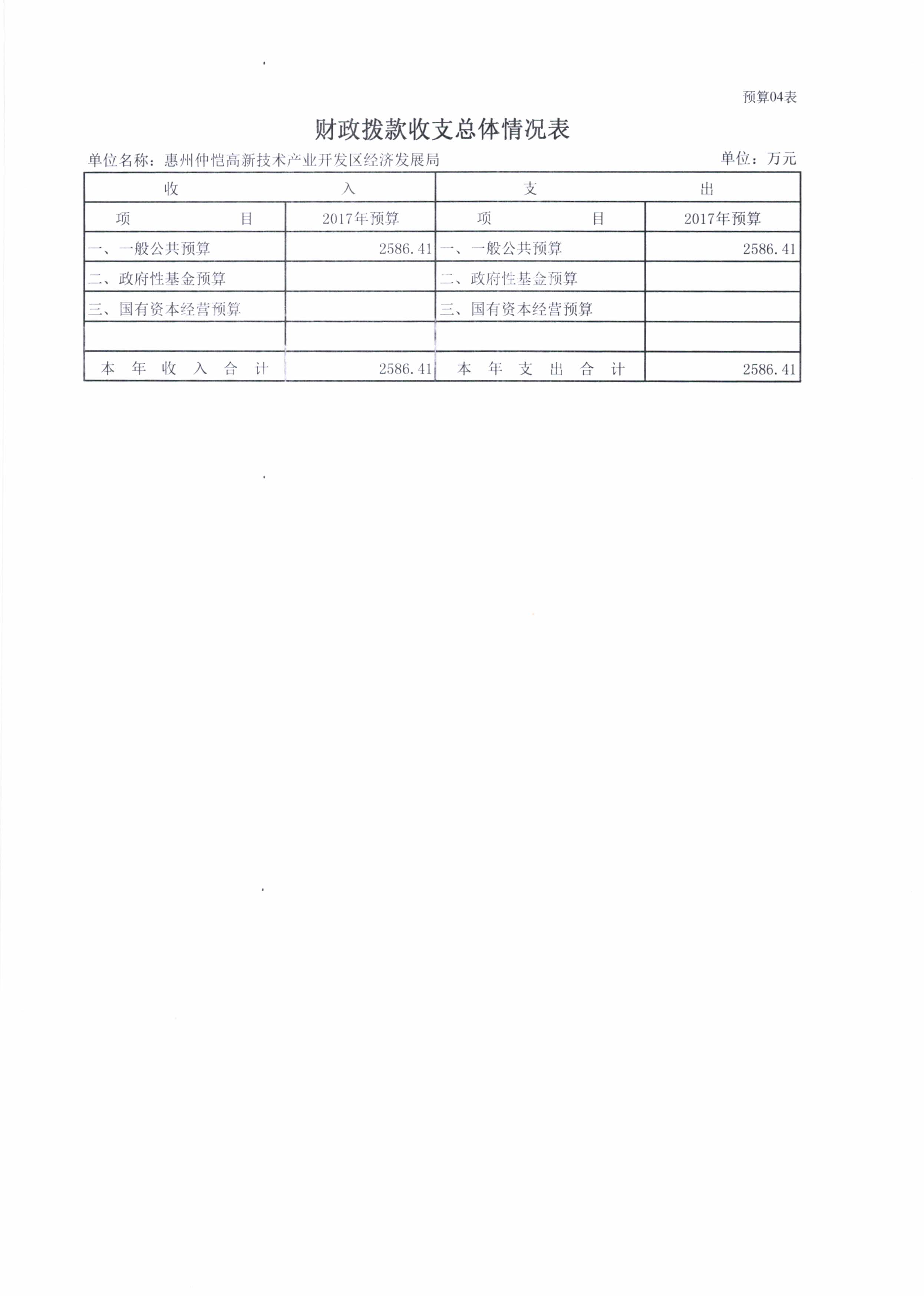 预算04表

财政拨款收支总体情况表

单位名称：惠州仲恺高新技术产业开发区经济发展局 单位：万元

| 收入 | | 支出 | |
|---|---|---|---|
| 项目 | 2017年预算 | 项目 | 2017年预算 |
| 一、一般公共预算 | 2586.41 | 一、一般公共预算 | 2586.41 |
| 二、政府性基金预算 | | 二、政府性基金预算 | |
| 三、国有资本经营预算 | | 三、国有资本经营预算 | |
| | | | |
| 本年收入合计 | 2586.41 | 本年支出合计 | 2586.41 |